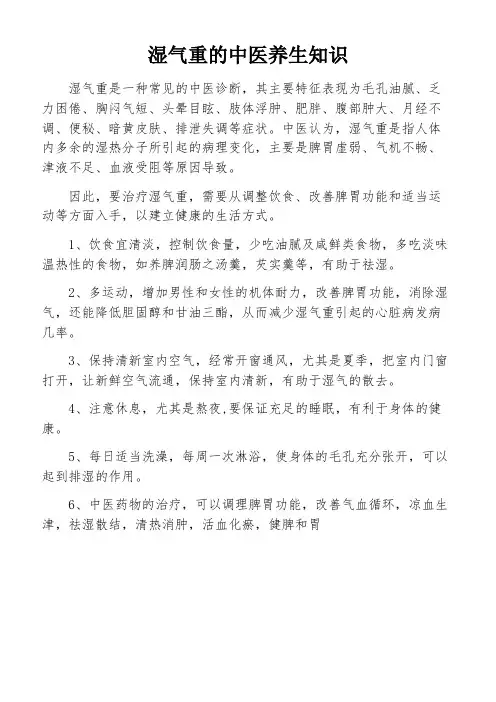 湿气重的中医养生知识

湿气重是一种常见的中医诊断，其主要特征表现为毛孔油腻、乏力困倦、胸闷气短、头晕目眩、肢体浮肿、肥胖、腹部肿大、月经不调、便秘、暗黄皮肤、排泄失调等症状。中医认为，湿气重是指人体内多余的湿热分子所引起的病理变化，主要是脾胃虚弱、气机不畅、津液不足、血液受阻等原因导致。

因此，要治疗湿气重，需要从调整饮食、改善脾胃功能和适当运动等方面入手，以建立健康的生活方式。

1、饮食宜清淡，控制饮食量，少吃油腻及咸鲜类食物，多吃淡味温热性的食物，如养脾润肠之汤羹，芡实羹等，有助于祛湿。

2、多运动，增加男性和女性的机体耐力，改善脾胃功能，消除湿气，还能降低胆固醇和甘油三酯，从而减少湿气重引起的心脏病发病几率。

3、保持清新室内空气，经常开窗通风，尤其是夏季，把室内门窗打开，让新鲜空气流通，保持室内清新，有助于湿气的散去。

4、注意休息，尤其是熬夜,要保证充足的睡眠，有利于身体的健康。

5、每日适当洗澡，每周一次淋浴，使身体的毛孔充分张开，可以起到排湿的作用。

6、中医药物的治疗，可以调理脾胃功能，改善气血循环，凉血生津，祛湿散结，清热消肿，活血化瘀，健脾和胃